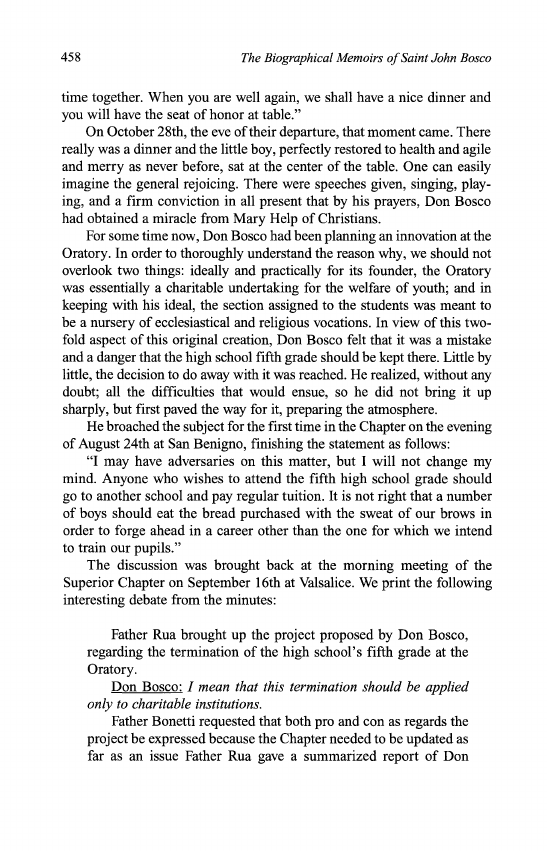 458 The Biographical Memoirs of Saint John Bosco

time together. When you are well again, we shall have a nice dinner and you will have the seat of honor at table."

On October 28th, the eve of their departure, that moment came. There really was a dinner and the little boy, perfectly restored to health and agile and merry as never before, sat at the center of the table. One can easily imagine the general rejoicing. There were speeches given, singing, playing, and a firm conviction in all present that by his prayers, Don Bosco had obtained a miracle from Mary Help of Christians.

For some time now, Don Bosco had been planning an innovation at the Oratory. In order to thoroughly understand the reason why, we should not overlook two things: ideally and practically for its founder, the Oratory was essentially a charitable undertaking for the welfare of youth; and in keeping with his ideal, the section assigned to the students was meant to be a nursery of ecclesiastical and religious vocations. In view of this twofold aspect of this original creation, Don Bosco felt that it was a mistake and a danger that the high school fifth grade should be kept there. Little by little, the decision to do away with it was reached. He realized, without any doubt; all the difficulties that would ensue, so he did not bring it up sharply, but first paved the way for it, preparing the atmosphere.

He broached the subject for the first time in the Chapter on the evening of August 24th at San Benigno, finishing the statement as follows:

"I may have adversaries on this matter, but I will not change my mind. Anyone who wishes to attend the fifth high school grade should go to another school and pay regular tuition. It is not right that a number of boys should eat the bread purchased with the sweat of our brows in order to forge ahead in a career other than the one for which we intend to train our pupils."

The discussion was brought back at the morning meeting of the Superior Chapter on September 16th at Valsalice. We print the following interesting debate from the minutes:

Father Rua brought up the project proposed by Don Bosco, regarding the termination of the high school's fifth grade at the Oratory.

Don Bosco: I mean that this termination should be applied only to charitable institutions.

Father Bonetti requested that both pro and con as regards the project be expressed because the Chapter needed to be updated as far as an issue Father Rua gave a summarized report of Don